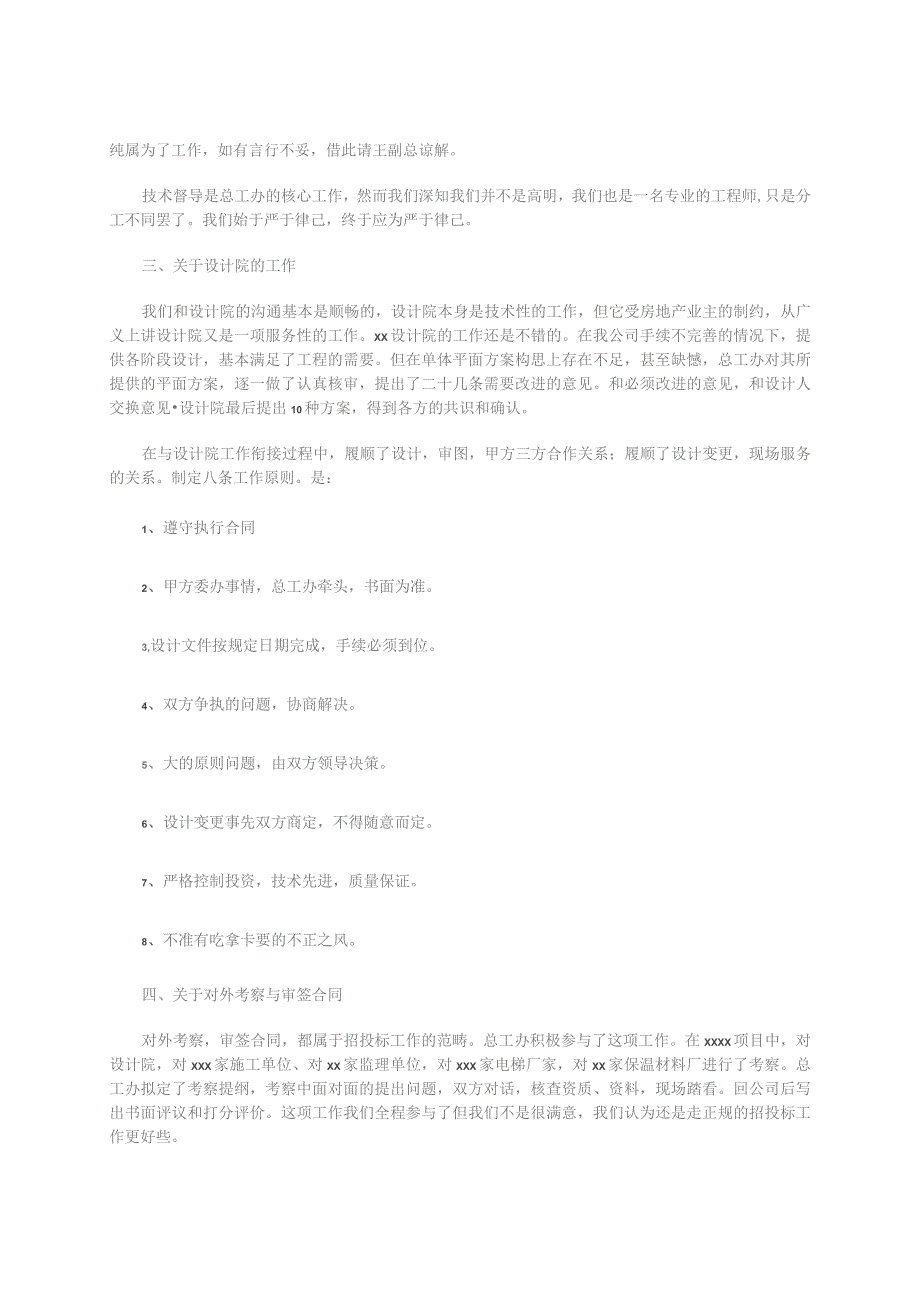 纯属为了工作，如有言行不妥，借此请王副总谅解。

技术督导是总工办的核心工作，然而我们深知我们并不是高明，我们也是一名专业的工程师,只是分工不同罢了。我们始于严于律己，终于应为严于律己。

三、关于设计院的工作

我们和设计院的沟通基本是顺畅的，设计院本身是技术性的工作，但它受房地产业主的制约，从广义上讲设计院又是一项服务性的工作。xx设计院的工作还是不错的。在我公司手续不完善的情况下，提供各阶段设计，基本满足了工程的需要。但在单体平面方案构思上存在不足，甚至缺憾，总工办对其所提供的平面方案，逐一做了认真核审，提出了二十几条需要改进的意见。和必须改进的意见，和设计人交换意见•设计院最后提出10种方案，得到各方的共识和确认。

在与设计院工作衔接过程中，履顺了设计，审图，甲方三方合作关系；履顺了设计变更，现场服务的关系。制定八条工作原则。是：

1、遵守执行合同

2、甲方委办事情，总工办牵头，书面为准。

3,设计文件按规定日期完成，手续必须到位。

4、双方争执的问题，协商解决。

5、大的原则问题，由双方领导决策。

6、设计变更事先双方商定，不得随意而定。

7、严格控制投资，技术先进，质量保证。

8、不准有吃拿卡要的不正之风。

四、关于对外考察与审签合同

对外考察，审签合同，都属于招投标工作的范畴。总工办积极参与了这项工作。在xxxx项目中，对设计院，对xxx家施工单位、对xx家监理单位，对xxx家电梯厂家，对xx家保温材料厂进行了考察。总工办拟定了考察提纲，考察中面对面的提出问题，双方对话，核查资质、资料，现场踏看。回公司后写出书面评议和打分评价。这项工作我们全程参与了但我们不是很满意，我们认为还是走正规的招投标工作更好些。